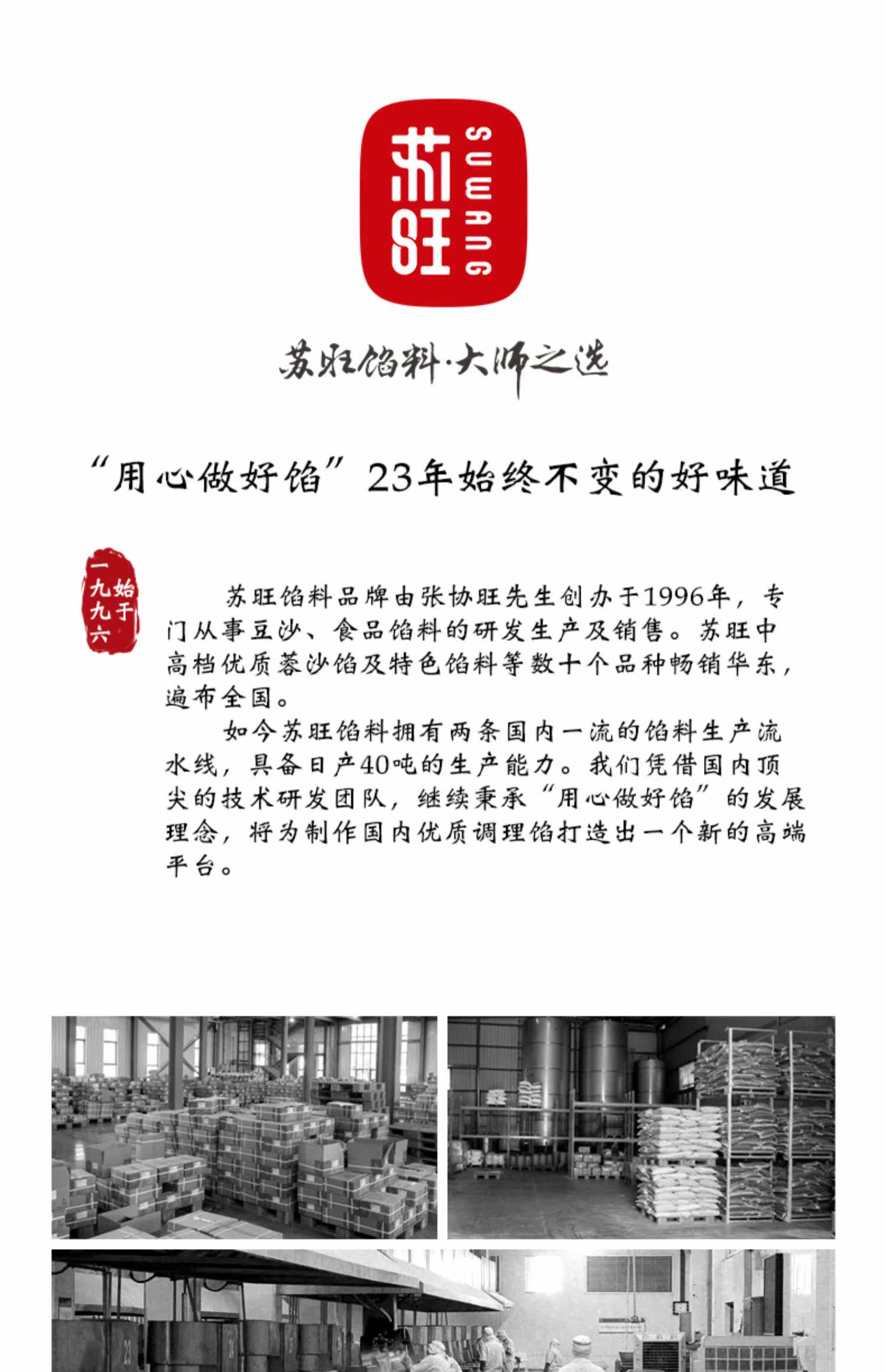 苏旺
SUWANG

苏旺馅料·大师之选

“用心做好馅”23年始终不变的好味道

始于一九九六

苏旺馅料品牌由张协旺先生创办于1996年，专门从事豆沙、食品馅料的研发生产及销售。苏旺中高档优质蓉沙馅及特色馅料等数十个品种畅销华东，遍布全国。

如今苏旺馅料拥有两条国内一流的馅料生产流水线，具备日产40吨的生产能力。我们凭借国内顶尖的技术研发团队，继续秉承“用心做好馅”的发展理念，将为制作国内优质调理馅打造出一个新的高端平台。